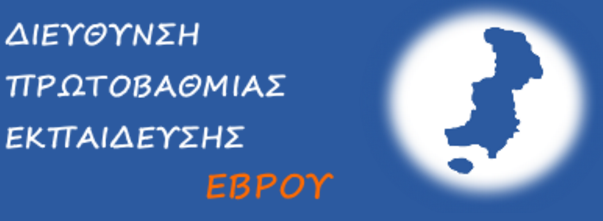 ΔΙΕΥΘΥΝΣΗ
ΠΡΩΤΟΒΑΘΜΙΑΣ
ΕΚΠΑΙΔΕΥΣΗΣ
ΕΒΡΟΥ